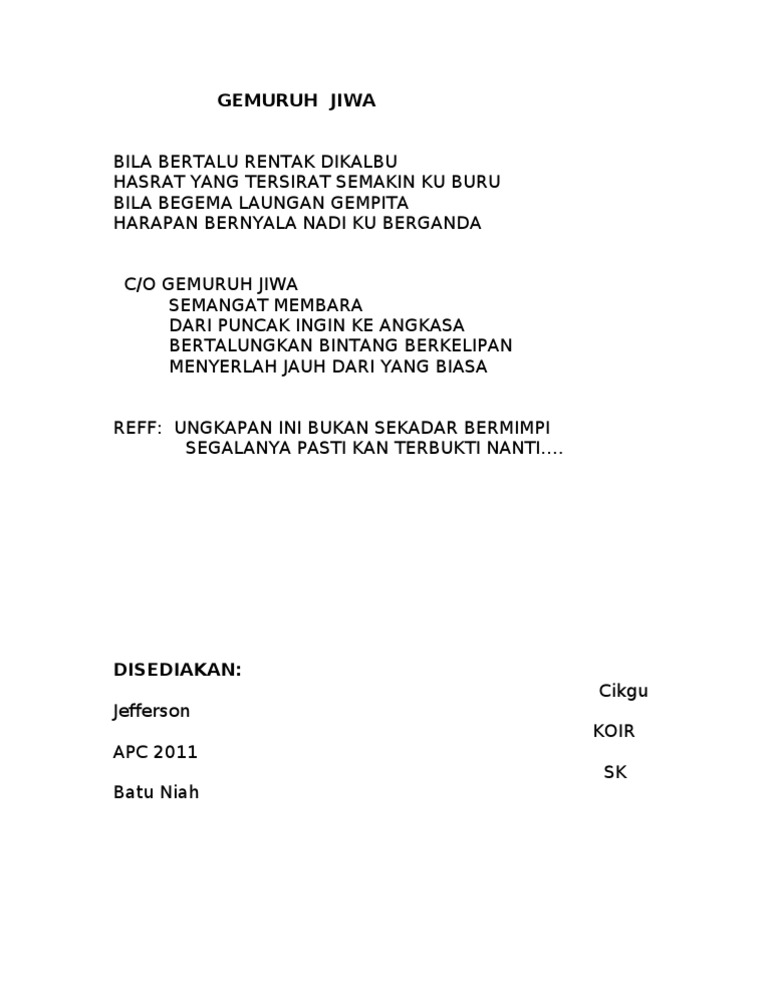 GEMURUH JIWA

BILA BERTALU RENTAK DIKALBU
HASRAT YANG TERSIRAT SEMAKIN KU BURU
BILA BEGEMA LAUNGAN GEMPITA
HARAPAN BERNYALA NADI KU BERGANDA

C/O GEMURUH JIWA
SEMANGAT MEMBARA
DARI PUNCAK INGIN KE ANGKASA
BERTALUNGKAN BINTANG BERKELIPAN
MENYERLAH JAUH DARI YANG BIASA

REFF: UNGKAPAN INI BUKAN SEKADAR BERMIMPI
SEGALANYA PASTI KAN TERBUKTI NANTI....

DISEDIAKAN:

Cikgu

Jefferson

KOIR

APC 2011

SK

Batu Niah